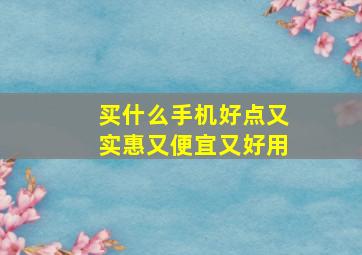 买什么手机好点又实惠又便宜又好用